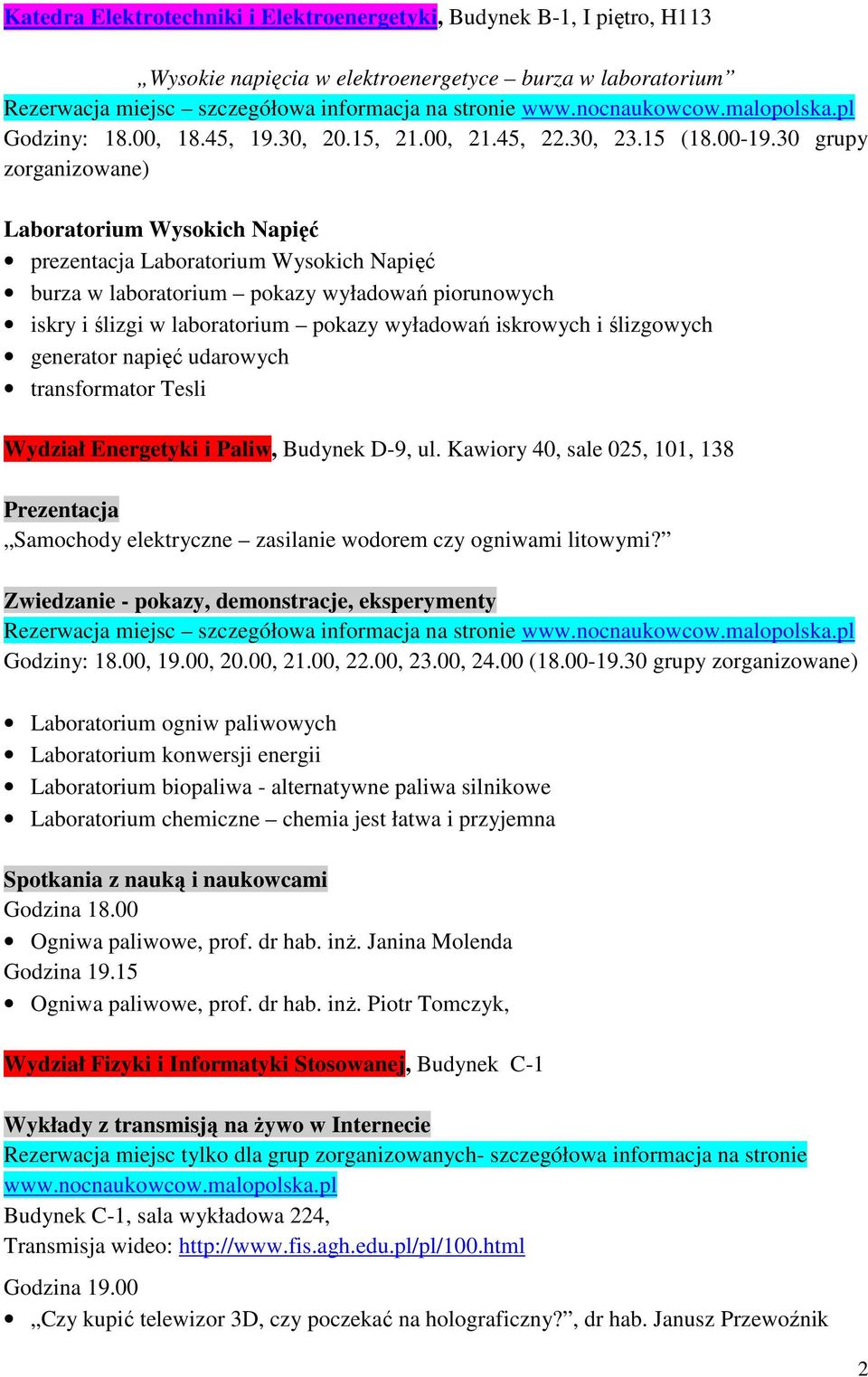 Katedra Elektrotechniki i Elektroenergetyki, Budynek B-1, I piętro, H113

„Wysokie napięcia w elektroenergetyce – burza w laboratorium”
Rezerwacja miejsc – szczegółowa informacja na stronie www.nocnaukowcow.malopolska.pl
Godziny: 18.00, 18.45, 19.30, 20.15, 21.00, 21.45, 22.30, 23.15 (18.00-19.30 grupy zorganizowane)

Laboratorium Wysokich Napięć
• prezentacja Laboratorium Wysokich Napięć
• burza w laboratorium – pokazy wyładowań piorunowych
• iskry i ślizgi w laboratorium – pokazy wyładowań iskrowych i ślizgowych
• generator napięć udarowych
• transformator Tesli

Wydział Energetyki i Paliw, Budynek D-9, ul. Kawiory 40, sale 025, 101, 138

Prezentacja
„Samochody elektryczne – zasilanie wodorem czy ogniwami litowymi?”

Zwiedzanie - pokazy, demonstracje, eksperymenty
Rezerwacja miejsc – szczegółowa informacja na stronie www.nocnaukowcow.malopolska.pl
Godziny: 18.00, 19.00, 20.00, 21.00, 22.00, 23.00, 24.00 (18.00-19.30 grupy zorganizowane)

• Laboratorium ogniw paliwowych
• Laboratorium konwersji energii
• Laboratorium biopaliwa - alternatywne paliwa silnikowe
• Laboratorium chemiczne – chemia jest łatwa i przyjemna

Spotkania z nauką i naukowcami
Godzina 18.00
• Ogniwa paliwowe, prof. dr hab. inż. Janina Molenda
Godzina 19.15
• Ogniwa paliwowe, prof. dr hab. inż. Piotr Tomczyk,

Wydział Fizyki i Informatyki Stosowanej, Budynek C-1

Wykłady z transmisją na żywo w Internecie
Rezerwacja miejsc tylko dla grup zorganizowanych- szczegółowa informacja na stronie www.nocnaukowcow.malopolska.pl
Budynek C-1, sala wykładowa 224,
Transmisja wideo: http://www.fis.agh.edu.pl/pl/100.html

Godzina 19.00
• „Czy kupić telewizor 3D, czy poczekać na holograficzny?”, dr hab. Janusz Przewoźnik

2